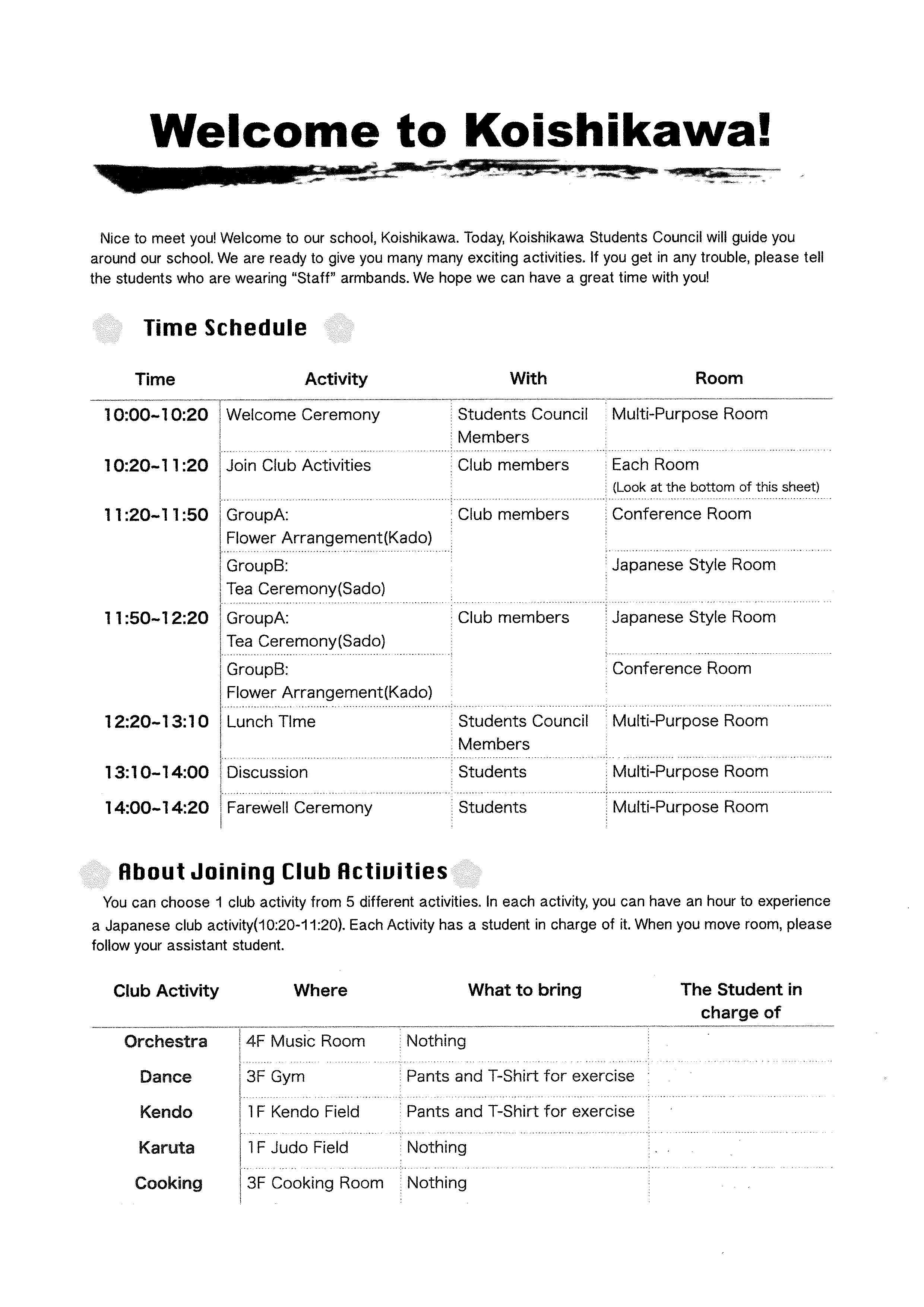 Welcome to Koishikawa!

Nice to meet you! Welcome to our school, Koishikawa. Today, Koishikawa Students Council will guide you around our school. We are ready to give you many many exciting activities. If you get in any trouble, please tell the students who are wearing "Staff" armbands. We hope we can have a great time with you!

Time Schedule

| Time | Activity | With | Room |
|---|---|---|---|
| 10:00~10:20 | Welcome Ceremony | Students Council Members | Multi-Purpose Room |
| 10:20~11:20 | Join Club Activities | Club members | Each Room (Look at the bottom of this sheet) |
| 11:20~11:50 | GroupA: Flower Arrangement(Kado) | Club members | Conference Room |
| | GroupB: Tea Ceremony(Sado) | | Japanese Style Room |
| 11:50~12:20 | GroupA: Tea Ceremony(Sado) | Club members | Japanese Style Room |
| | GroupB: Flower Arrangement(Kado) | | Conference Room |
| 12:20~13:10 | Lunch TIme | Students Council Members | Multi-Purpose Room |
| 13:10~14:00 | Discussion | Students | Multi-Purpose Room |
| 14:00~14:20 | Farewell Ceremony | Students | Multi-Purpose Room |

About Joining Club Activities

You can choose 1 club activity from 5 different activities. In each activity, you can have an hour to experience a Japanese club activity(10:20-11:20). Each Activity has a student in charge of it. When you move room, please follow your assistant student.

| Club Activity | Where | What to bring | The Student in charge of |
|---|---|---|---|
| Orchestra | 4F Music Room | Nothing | |
| Dance | 3F Gym | Pants and T-Shirt for exercise | |
| Kendo | 1F Kendo Field | Pants and T-Shirt for exercise | |
| Karuta | 1F Judo Field | Nothing | |
| Cooking | 3F Cooking Room | Nothing | |